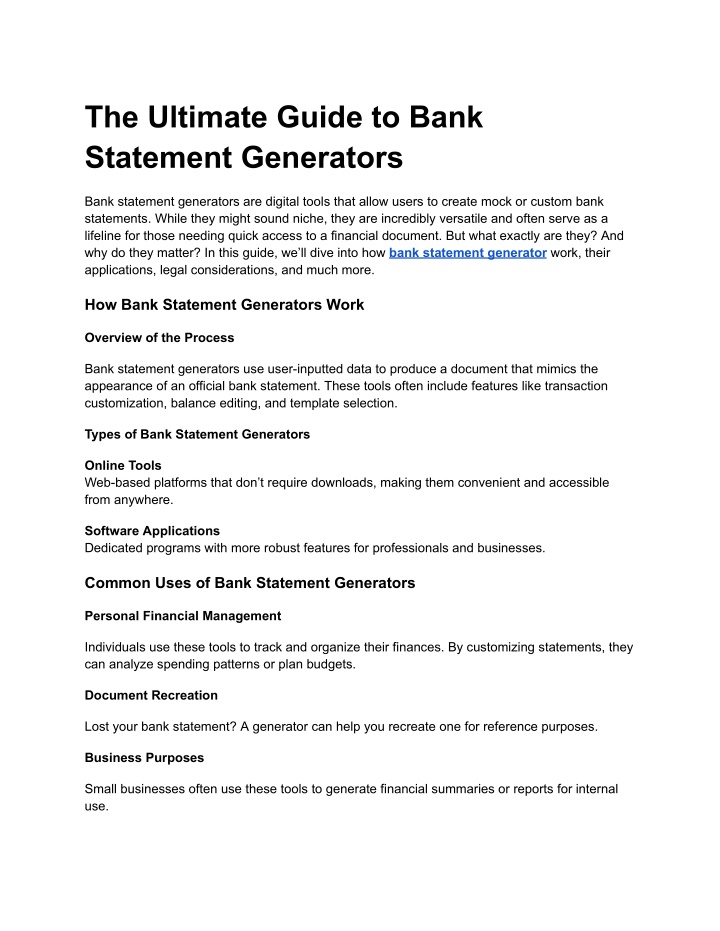 The Ultimate Guide to Bank Statement Generators

Bank statement generators are digital tools that allow users to create mock or custom bank statements. While they might sound niche, they are incredibly versatile and often serve as a lifeline for those needing quick access to a financial document. But what exactly are they? And why do they matter? In this guide, we'll dive into how bank statement generator work, their applications, legal considerations, and much more.

How Bank Statement Generators Work

Overview of the Process

Bank statement generators use user-inputted data to produce a document that mimics the appearance of an official bank statement. These tools often include features like transaction customization, balance editing, and template selection.

Types of Bank Statement Generators

Online Tools
Web-based platforms that don't require downloads, making them convenient and accessible from anywhere.

Software Applications
Dedicated programs with more robust features for professionals and businesses.

Common Uses of Bank Statement Generators

Personal Financial Management

Individuals use these tools to track and organize their finances. By customizing statements, they can analyze spending patterns or plan budgets.

Document Recreation

Lost your bank statement? A generator can help you recreate one for reference purposes.

Business Purposes

Small businesses often use these tools to generate financial summaries or reports for internal use.